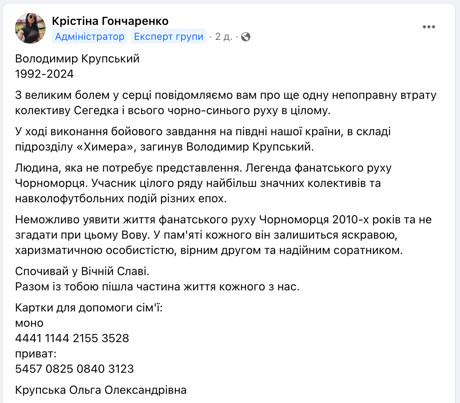 Крістіна Гончаренко
Адміністратор Експерт групи · 2 д. ·

Володимир Крупський
1992-2024

З великим болем у серці повідомляємо вам про ще одну непоправну втрату колективу Сегедка і всього чорно-синього руху в цілому.

У ході виконання бойового завдання на півдні нашої країни, в складі підрозділу «Химера», загинув Володимир Крупський.

Людина, яка не потребує представлення. Легенда фанатського руху Чорноморця. Учасник цілого ряду найбільш значних колективів та навколофутбольних подій різних епох.

Неможливо уявити життя фанатського руху Чорноморця 2010-х років та не згадати при цьому Вову. У пам'яті кожного він залишиться яскравою, харизматичною особистістю, вірним другом та надійним соратником.

Спочивай у Вічній Славі.
Разом із тобою пішла частина життя кожного з нас.

Картки для допомоги сім'ї:
моно
4441 1144 2155 3528
приват:
5457 0825 0840 3123

Крупська Ольга Олександрівна